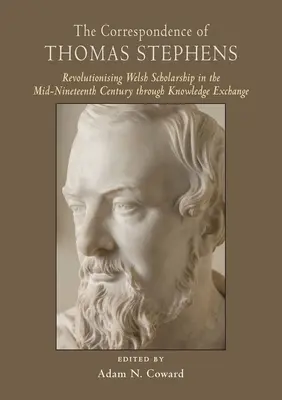 The Correspondence of
THOMAS STEPHENS

Revolutionising Welsh Scholarship in the Mid-Nineteenth Century through Knowledge Exchange

EDITED BY
Adam N. Coward